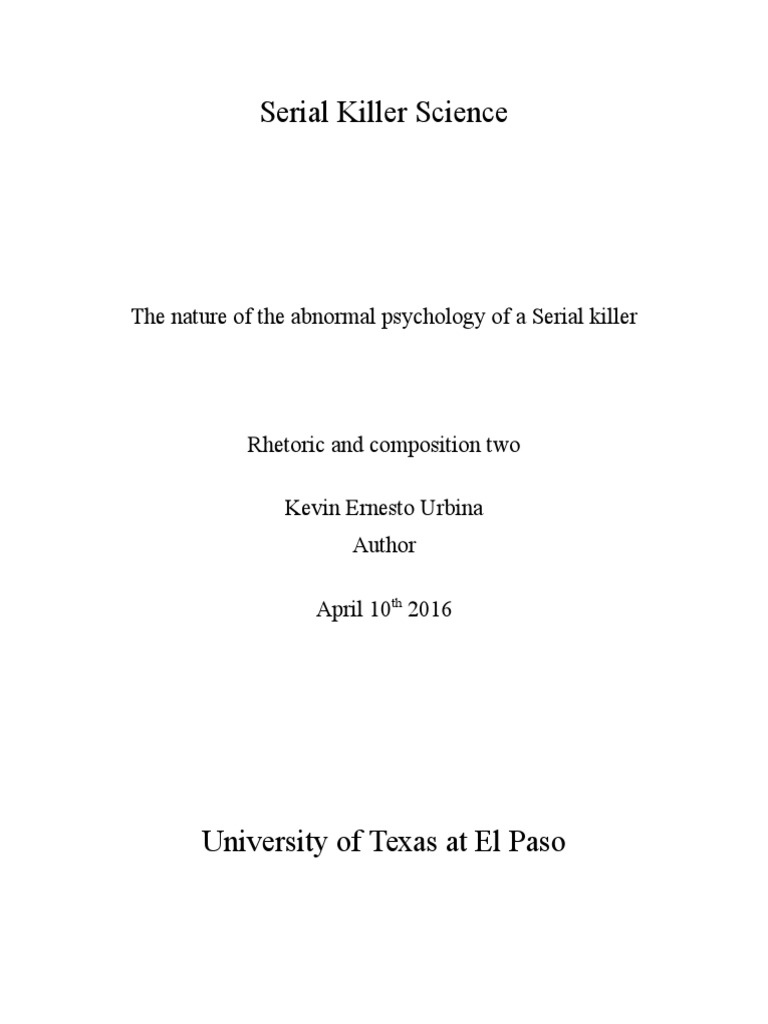 Serial Killer Science

The nature of the abnormal psychology of a Serial killer

Rhetoric and composition two

Kevin Ernesto Urbina
Author

April 10th 2016

University of Texas at El Paso